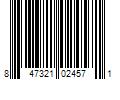 8 47321 02457 1